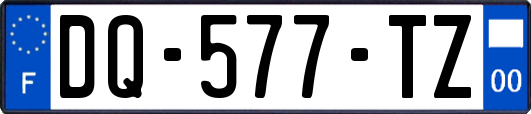 F
DQ-577-TZ
00